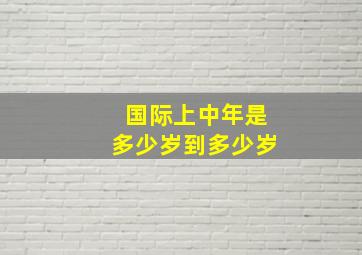 国际上中年是
多少岁到多少岁